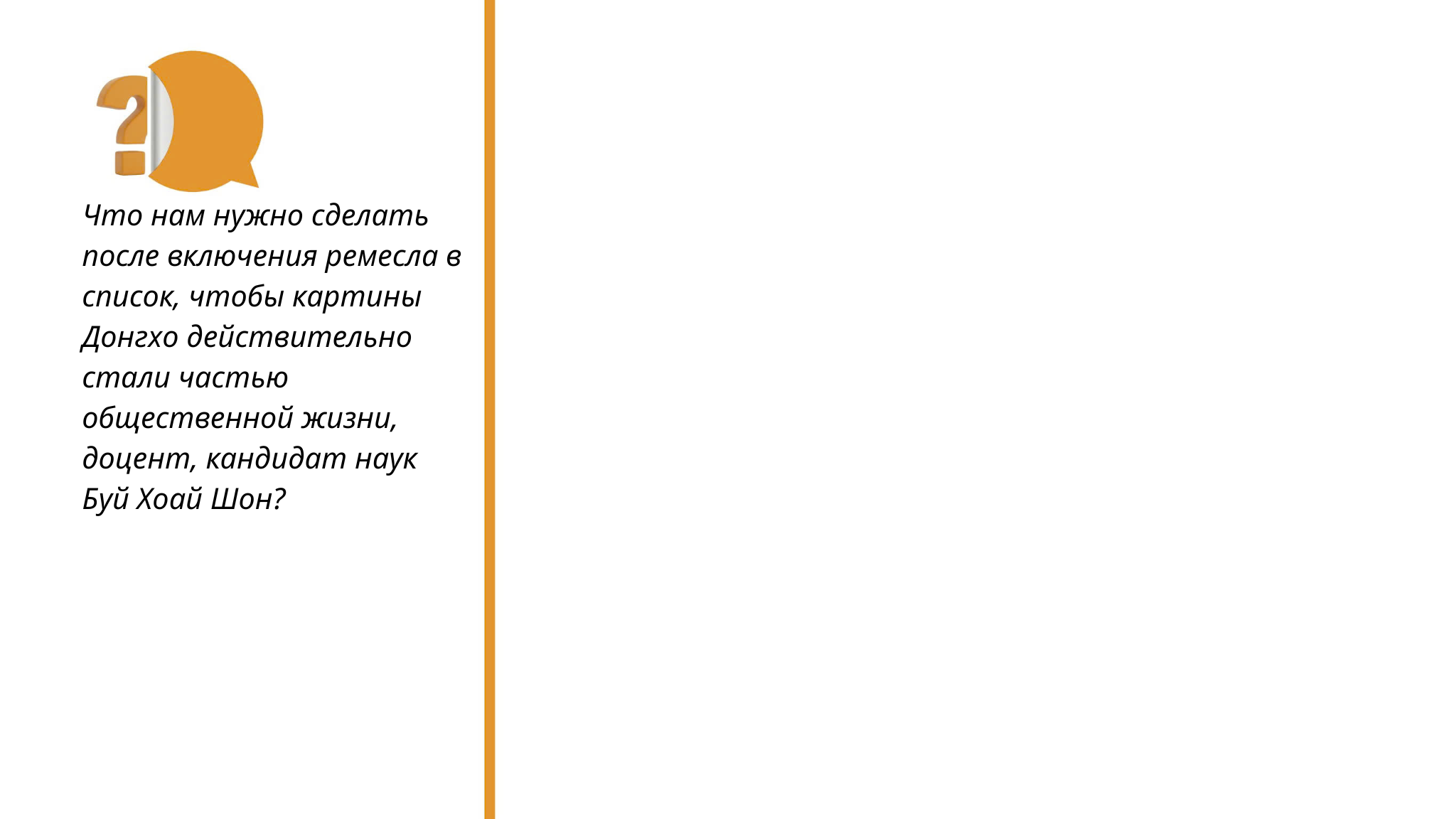 Что нам нужно сделать после включения ремесла в список, чтобы картины Донгхо действительно стали частью общественной жизни, доцент, кандидат наук Буй Хоай Шон?